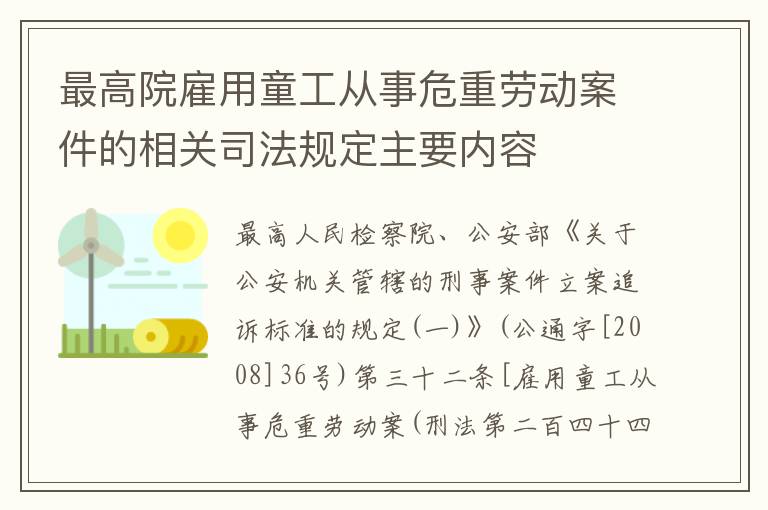 最高院雇用童工从事危重劳动案件的相关司法规定主要内容

最高人民检察院、公安部《关于公安机关管辖的刑事案件立案追诉标准的规定(一)》(公通字[2008]36号)第三十二条[雇用童工从事危重劳动案(刑法第二百四十四